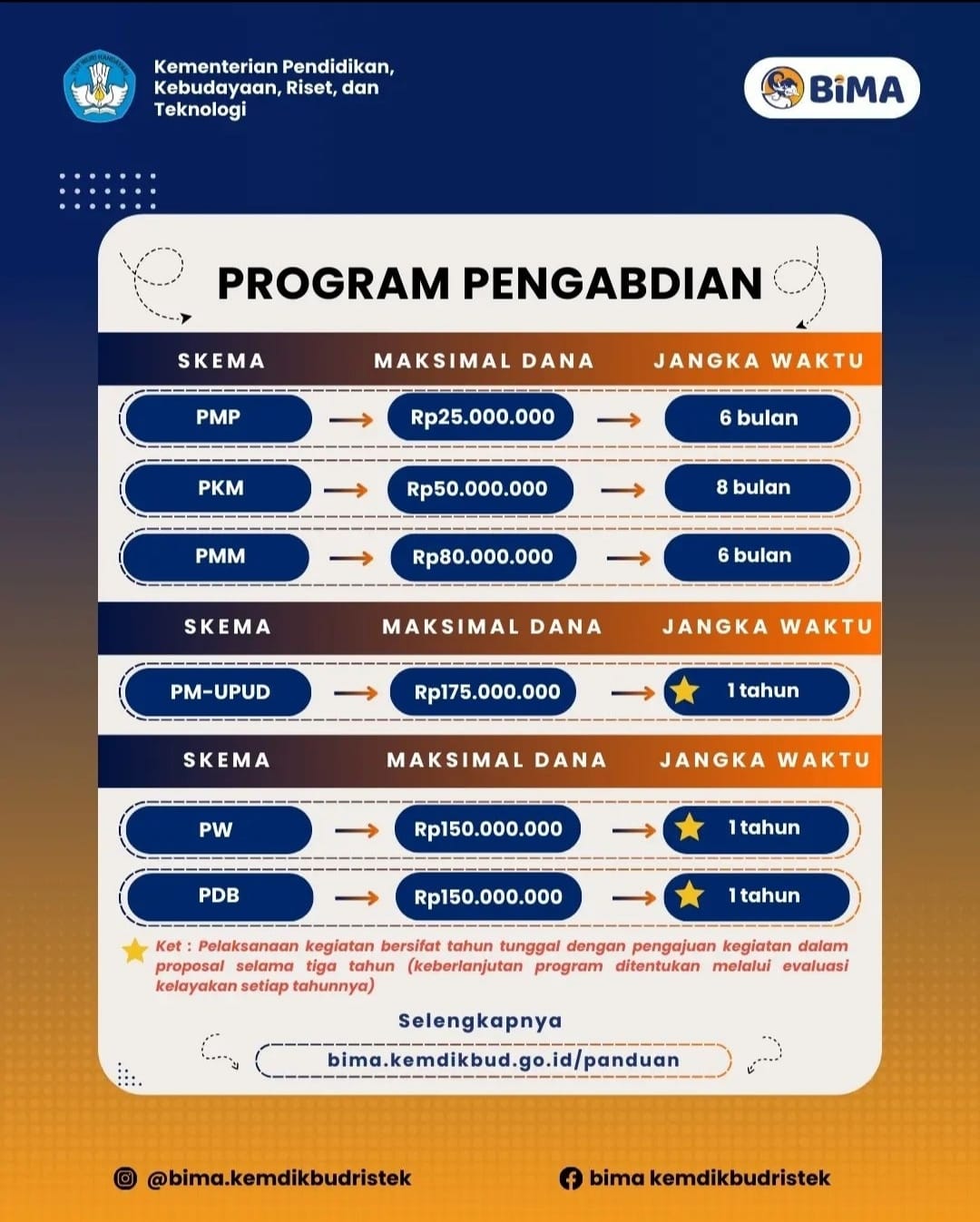 Kementerian Pendidikan, Kebudayaan, Riset, dan Teknologi

BiMA

PROGRAM PENGABDIAN

| SKEMA | MAKSIMAL DANA | JANGKA WAKTU |
|---|---|---|
| PMP | Rp25.000.000 | 6 bulan |
| PKM | Rp50.000.000 | 8 bulan |
| PMM | Rp80.000.000 | 6 bulan |

| SKEMA | MAKSIMAL DANA | JANGKA WAKTU |
|---|---|---|
| PM-UPUD | Rp175.000.000 | 1 tahun |

| SKEMA | MAKSIMAL DANA | JANGKA WAKTU |
|---|---|---|
| PW | Rp150.000.000 | 1 tahun |
| PDB | Rp150.000.000 | 1 tahun |

Ket : Pelaksanaan kegiatan bersifat tahun tunggal dengan pengajuan kegiatan dalam proposal selama tiga tahun (keberlanjutan program ditentukan melalui evaluasi kelayakan setiap tahunnya)

Selengkapnya
bima.kemdikbud.go.id/panduan

@bima.kemdikbudristek
bima kemdikbudristek